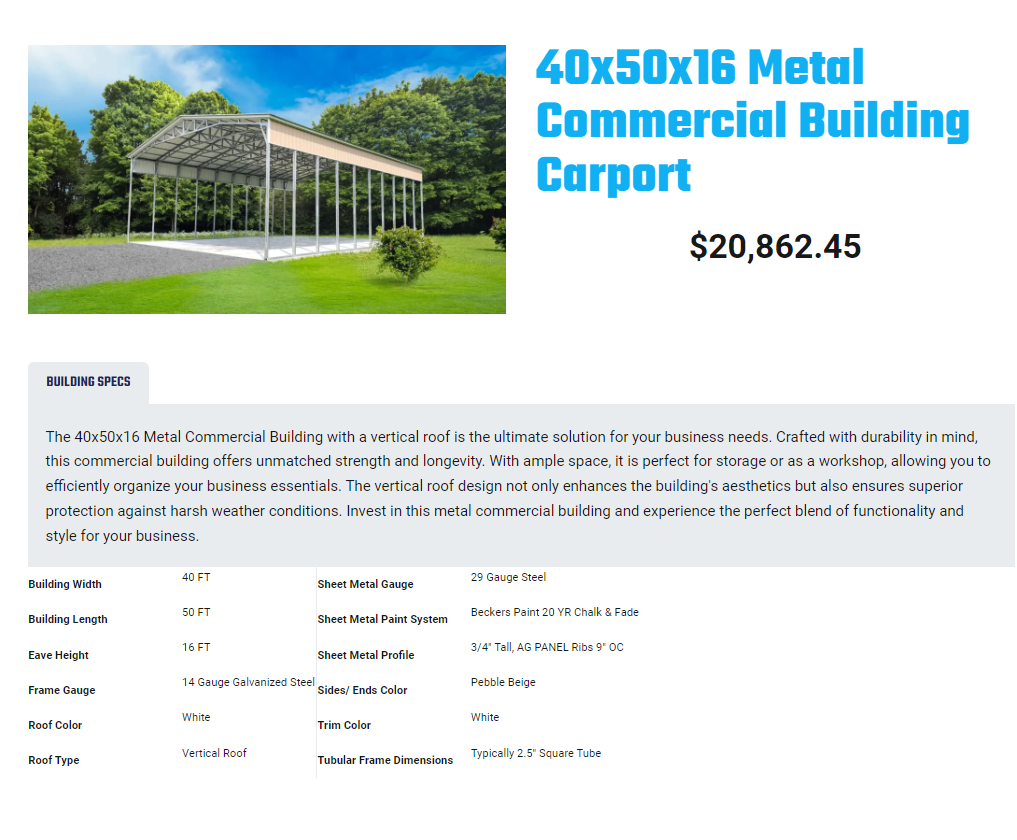 40x50x16 Metal Commercial Building Carport

$20,862.45

BUILDING SPECS

The 40x50x16 Metal Commercial Building with a vertical roof is the ultimate solution for your business needs. Crafted with durability in mind, this commercial building offers unmatched strength and longevity. With ample space, it is perfect for storage or as a workshop, allowing you to efficiently organize your business essentials. The vertical roof design not only enhances the building's aesthetics but also ensures superior protection against harsh weather conditions. Invest in this metal commercial building and experience the perfect blend of functionality and style for your business.

| | | | |
|---|---|---|---|
| Building Width | 40 FT | Sheet Metal Gauge | 29 Gauge Steel |
| Building Length | 50 FT | Sheet Metal Paint System | Beckers Paint 20 YR Chalk & Fade |
| Eave Height | 16 FT | Sheet Metal Profile | 3/4" Tall, AG PANEL Ribs 9" OC |
| Frame Gauge | 14 Gauge Galvanized Steel | Sides/ Ends Color | Pebble Beige |
| Roof Color | White | Trim Color | White |
| Roof Type | Vertical Roof | Tubular Frame Dimensions | Typically 2.5" Square Tube |